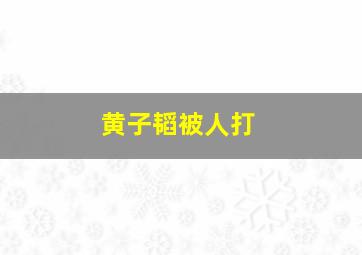 黄子韬被人打